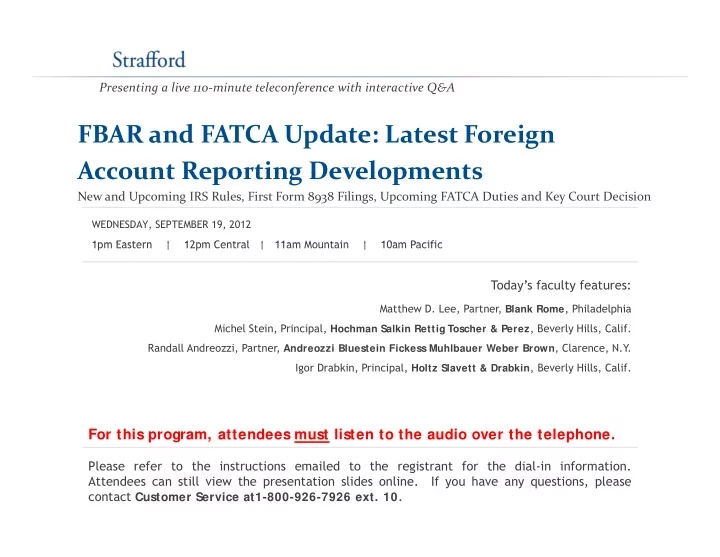 Strafford

Presenting a live 110-minute teleconference with interactive Q&A

FBAR and FATCA Update: Latest Foreign Account Reporting Developments

New and Upcoming IRS Rules, First Form 8938 Filings, Upcoming FATCA Duties and Key Court Decision

WEDNESDAY, SEPTEMBER 19, 2012

1pm Eastern | 12pm Central | 11am Mountain | 10am Pacific

Today's faculty features:

Matthew D. Lee, Partner, Blank Rome, Philadelphia

Michel Stein, Principal, Hochman Salkin Rettig Toscher & Perez, Beverly Hills, Calif.

Randall Andreozzi, Partner, Andreozzi Bluestein Fickess Muhlbauer Weber Brown, Clarence, N.Y.

Igor Drabkin, Principal, Holtz Slavett & Drabkin, Beverly Hills, Calif.

For this program, attendees must listen to the audio over the telephone.

Please refer to the instructions emailed to the registrant for the dial-in information. Attendees can still view the presentation slides online. If you have any questions, please contact Customer Service at1-800-926-7926 ext. 10.